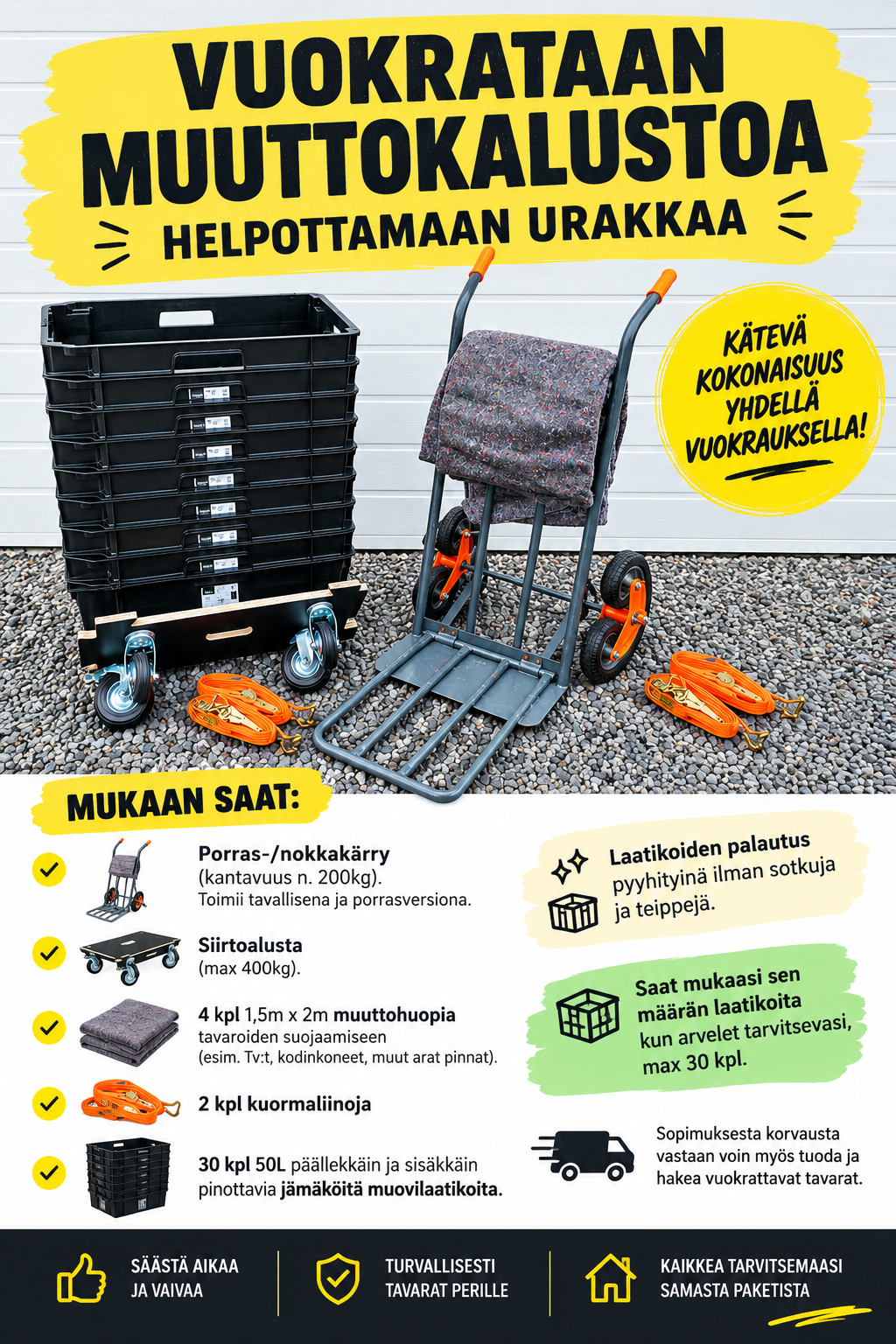 VUOKRATAAN MUUTTOKALUSTOA

HELPOTTAMAAN URAKKAA

KÄTEVÄ KOKONAISUUS YHDELLÄ VUOKRAUKSELLA!

MUKAAN SAAT:

Porras-/nokkakärry (kantavuus n. 200kg). Toimii tavallisena ja porrasversiona.

Siirtoalusta (max 400kg).

4 kpl 1,5m x 2m muuttohuopia tavaroiden suojaamiseen (esim. Tv:t, kodinkoneet, muut arat pinnat).

2 kpl kuormaliinoja

30 kpl 50L päällekkäin ja sisäkkäin pinottavia jämäköitä muovilaatikoita.

Laatikoiden palautus pyyhityinä ilman sotkuja ja teippejä.

Saat mukaasi sen määrän laatikoita kun arvelet tarvitsevasi, max 30 kpl.

Sopimuksesta korvausta vastaan voin myös tuoda ja hakea vuokrattavat tavarat.

SÄÄSTÄ AIKAA JA VAIVAA

TURVALLISESTI TAVARAT PERILLE

KAIKKEA TARVITSEMAASI SAMASTA PAKETISTA